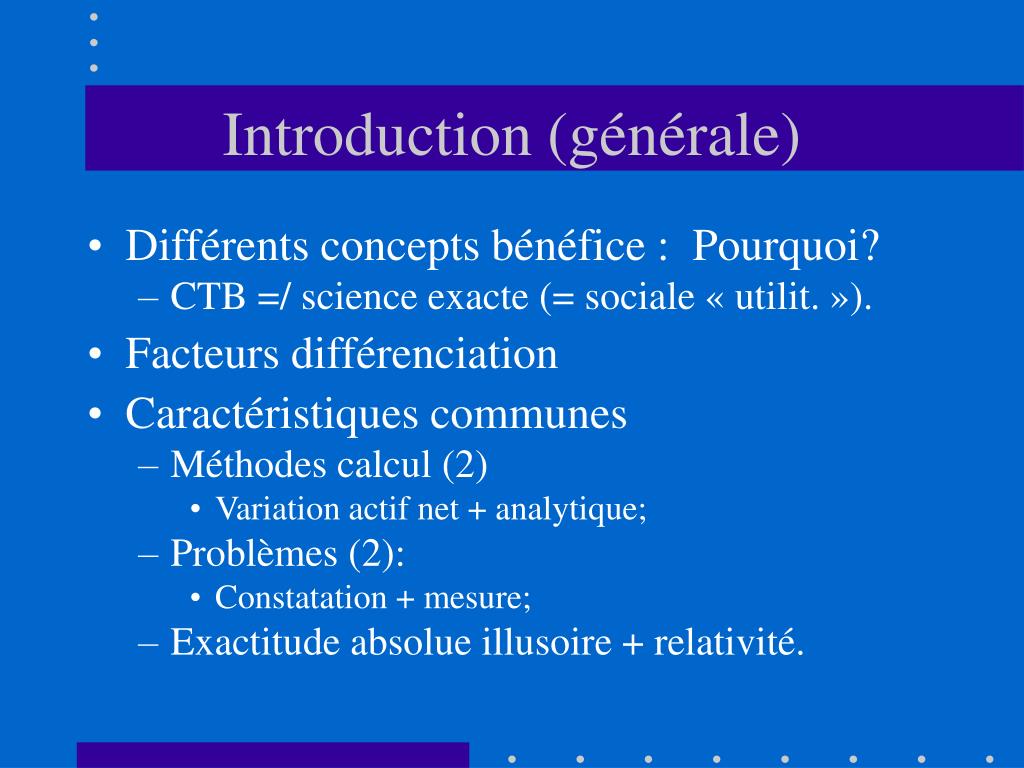 Introduction (générale)

• Différents concepts bénéfice : Pourquoi?
– CTB =/ science exacte (= sociale « utilit. »).
• Facteurs différenciation
• Caractéristiques communes
– Méthodes calcul (2)
• Variation actif net + analytique;
– Problèmes (2):
• Constatation + mesure;
– Exactitude absolue illusoire + relativité.